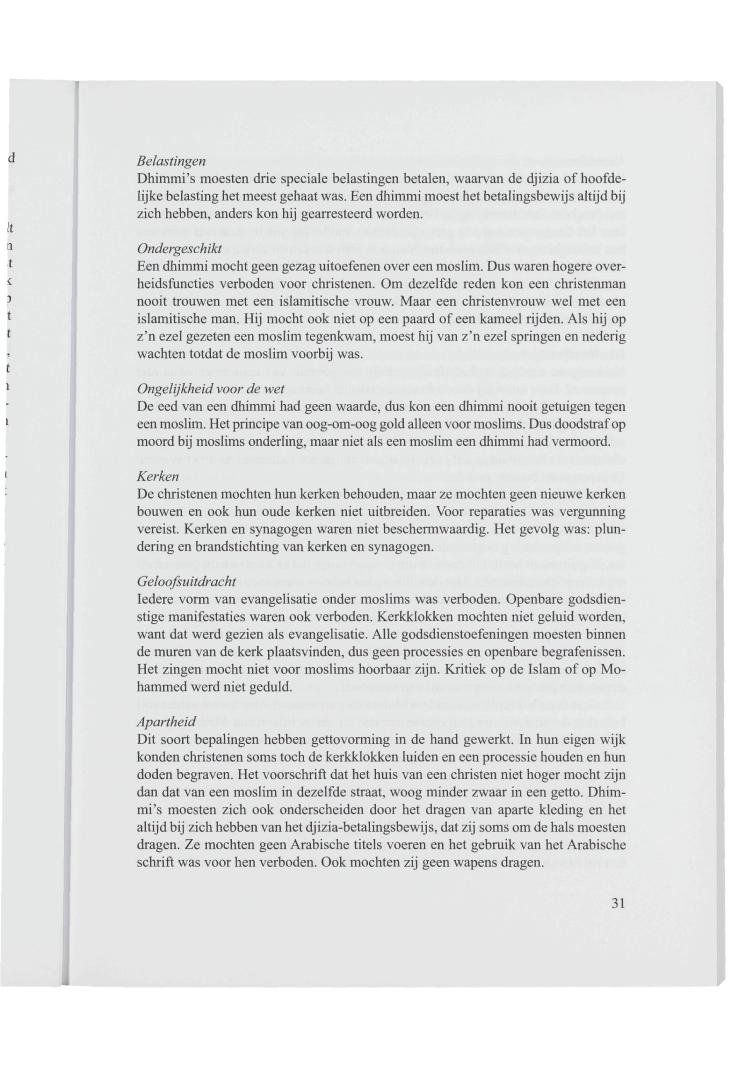 Belastingen
Dhimmi's moesten drie speciale belastingen betalen, waarvan de djizia of hoofdelijke belasting het meest gehaat was. Een dhimmi moest het betalingsbewijs altijd bij zich hebben, anders kon hij gearresteerd worden.

Ondergeschikt
Een dhimmi mocht geen gezag uitoefenen over een moslim. Dus waren hogere overheidsfuncties verboden voor christenen. Om dezelfde reden kon een christenman nooit trouwen met een islamitische vrouw. Maar een christenvrouw wel met een islamitische man. Hij mocht ook niet op een paard of een kameel rijden. Als hij op z'n ezel gezeten een moslim tegenkwam, moest hij van z'n ezel springen en nederig wachten totdat de moslim voorbij was.

Ongelijkheid voor de wet
De eed van een dhimmi had geen waarde, dus kon een dhimmi nooit getuigen tegen een moslim. Het principe van oog-om-oog gold alleen voor moslims. Dus doodstraf op moord bij moslims onderling, maar niet als een moslim een dhimmi had vermoord.

Kerken
De christenen mochten hun kerken behouden, maar ze mochten geen nieuwe kerken bouwen en ook hun oude kerken niet uitbreiden. Voor reparaties was vergunning vereist. Kerken en synagogen waren niet beschermwaardig. Het gevolg was: plundering en brandstichting van kerken en synagogen.

Geloofsuitdracht
Iedere vorm van evangelisatie onder moslims was verboden. Openbare godsdienstige manifestaties waren ook verboden. Kerkklokken mochten niet geluid worden, want dat werd gezien als evangelisatie. Alle godsdienstoefeningen moesten binnen de muren van de kerk plaatsvinden, dus geen processies en openbare begrafenissen. Het zingen mocht niet voor moslims hoorbaar zijn. Kritiek op de Islam of op Mohammed werd niet geduld.

Apartheid
Dit soort bepalingen hebben gettovorming in de hand gewerkt. In hun eigen wijk konden christenen soms toch de kerkklokken luiden en een processie houden en hun doden begraven. Het voorschrift dat het huis van een christen niet hoger mocht zijn dan dat van een moslim in dezelfde straat, woog minder zwaar in een getto. Dhimmi's moesten zich ook onderscheiden door het dragen van aparte kleding en het altijd bij zich hebben van het djizia-betalingsbewijs, dat zij soms om de hals moesten dragen. Ze mochten geen Arabische titels voeren en het gebruik van het Arabische schrift was voor hen verboden. Ook mochten zij geen wapens dragen.

31